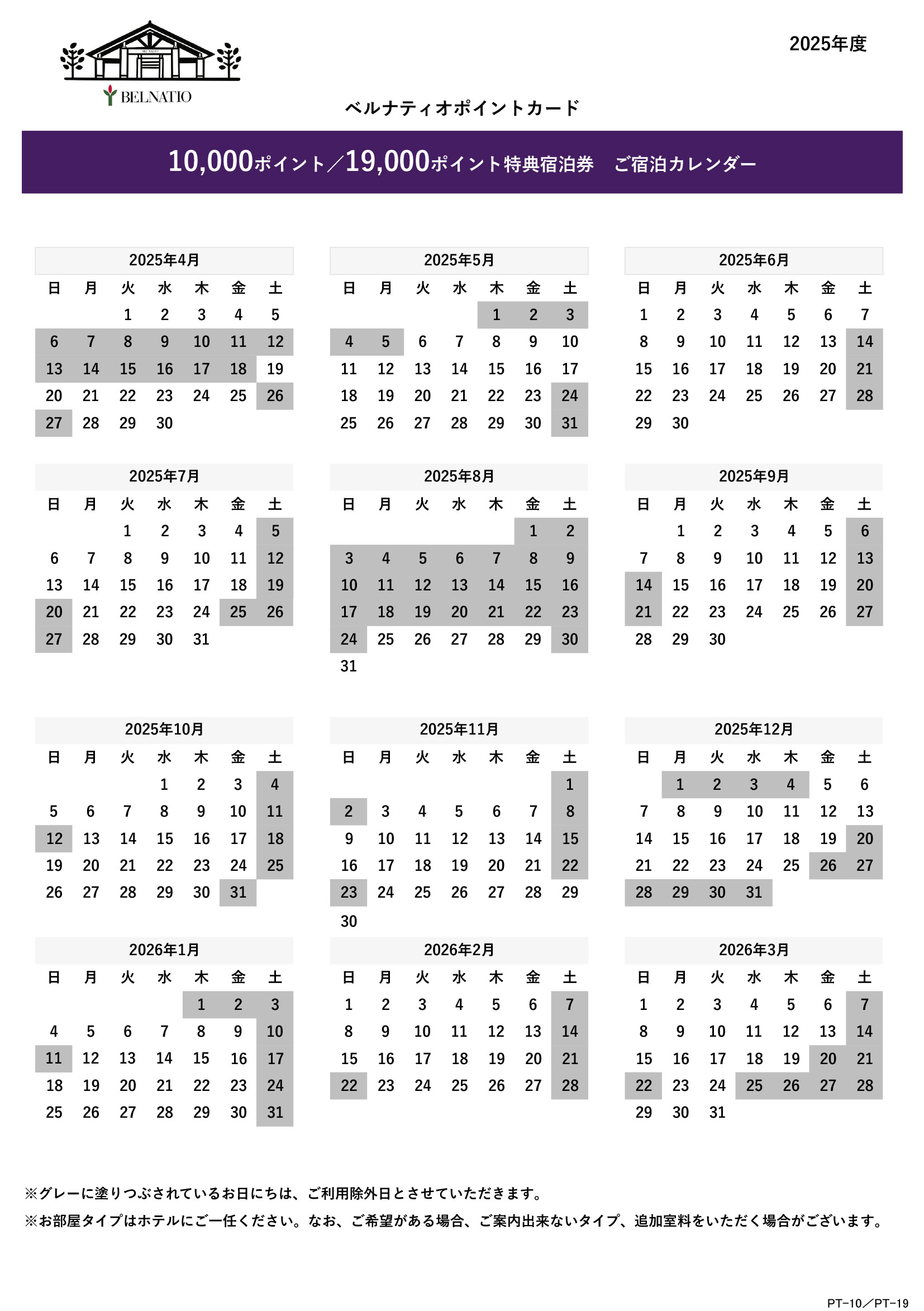 BELNATIO

2025年度

ベルナティオポイントカード

10,000ポイント／19,000ポイント特典宿泊券　ご宿泊カレンダー

2025年4月

| 日 | 月 | 火 | 水 | 木 | 金 | 土 |
|---|---|---|---|---|---|---|
| | | 1 | 2 | 3 | 4 | 5 |
| 6 | 7 | 8 | 9 | 10 | 11 | 12 |
| 13 | 14 | 15 | 16 | 17 | 18 | 19 |
| 20 | 21 | 22 | 23 | 24 | 25 | 26 |
| 27 | 28 | 29 | 30 | | | |

2025年5月

| 日 | 月 | 火 | 水 | 木 | 金 | 土 |
|---|---|---|---|---|---|---|
| | | | | 1 | 2 | 3 |
| 4 | 5 | 6 | 7 | 8 | 9 | 10 |
| 11 | 12 | 13 | 14 | 15 | 16 | 17 |
| 18 | 19 | 20 | 21 | 22 | 23 | 24 |
| 25 | 26 | 27 | 28 | 29 | 30 | 31 |

2025年6月

| 日 | 月 | 火 | 水 | 木 | 金 | 土 |
|---|---|---|---|---|---|---|
| 1 | 2 | 3 | 4 | 5 | 6 | 7 |
| 8 | 9 | 10 | 11 | 12 | 13 | 14 |
| 15 | 16 | 17 | 18 | 19 | 20 | 21 |
| 22 | 23 | 24 | 25 | 26 | 27 | 28 |
| 29 | 30 | | | | | |

2025年7月

| 日 | 月 | 火 | 水 | 木 | 金 | 土 |
|---|---|---|---|---|---|---|
| | | 1 | 2 | 3 | 4 | 5 |
| 6 | 7 | 8 | 9 | 10 | 11 | 12 |
| 13 | 14 | 15 | 16 | 17 | 18 | 19 |
| 20 | 21 | 22 | 23 | 24 | 25 | 26 |
| 27 | 28 | 29 | 30 | 31 | | |

2025年8月

| 日 | 月 | 火 | 水 | 木 | 金 | 土 |
|---|---|---|---|---|---|---|
| | | | | | 1 | 2 |
| 3 | 4 | 5 | 6 | 7 | 8 | 9 |
| 10 | 11 | 12 | 13 | 14 | 15 | 16 |
| 17 | 18 | 19 | 20 | 21 | 22 | 23 |
| 24 | 25 | 26 | 27 | 28 | 29 | 30 |
| 31 | | | | | | |

2025年9月

| 日 | 月 | 火 | 水 | 木 | 金 | 土 |
|---|---|---|---|---|---|---|
| | 1 | 2 | 3 | 4 | 5 | 6 |
| 7 | 8 | 9 | 10 | 11 | 12 | 13 |
| 14 | 15 | 16 | 17 | 18 | 19 | 20 |
| 21 | 22 | 23 | 24 | 25 | 26 | 27 |
| 28 | 29 | 30 | | | | |

2025年10月

| 日 | 月 | 火 | 水 | 木 | 金 | 土 |
|---|---|---|---|---|---|---|
| | | | 1 | 2 | 3 | 4 |
| 5 | 6 | 7 | 8 | 9 | 10 | 11 |
| 12 | 13 | 14 | 15 | 16 | 17 | 18 |
| 19 | 20 | 21 | 22 | 23 | 24 | 25 |
| 26 | 27 | 28 | 29 | 30 | 31 | |

2025年11月

| 日 | 月 | 火 | 水 | 木 | 金 | 土 |
|---|---|---|---|---|---|---|
| | | | | | | 1 |
| 2 | 3 | 4 | 5 | 6 | 7 | 8 |
| 9 | 10 | 11 | 12 | 13 | 14 | 15 |
| 16 | 17 | 18 | 19 | 20 | 21 | 22 |
| 23 | 24 | 25 | 26 | 27 | 28 | 29 |
| 30 | | | | | | |

2025年12月

| 日 | 月 | 火 | 水 | 木 | 金 | 土 |
|---|---|---|---|---|---|---|
| | 1 | 2 | 3 | 4 | 5 | 6 |
| 7 | 8 | 9 | 10 | 11 | 12 | 13 |
| 14 | 15 | 16 | 17 | 18 | 19 | 20 |
| 21 | 22 | 23 | 24 | 25 | 26 | 27 |
| 28 | 29 | 30 | 31 | | | |

2026年1月

| 日 | 月 | 火 | 水 | 木 | 金 | 土 |
|---|---|---|---|---|---|---|
| | | | | 1 | 2 | 3 |
| 4 | 5 | 6 | 7 | 8 | 9 | 10 |
| 11 | 12 | 13 | 14 | 15 | 16 | 17 |
| 18 | 19 | 20 | 21 | 22 | 23 | 24 |
| 25 | 26 | 27 | 28 | 29 | 30 | 31 |

2026年2月

| 日 | 月 | 火 | 水 | 木 | 金 | 土 |
|---|---|---|---|---|---|---|
| 1 | 2 | 3 | 4 | 5 | 6 | 7 |
| 8 | 9 | 10 | 11 | 12 | 13 | 14 |
| 15 | 16 | 17 | 18 | 19 | 20 | 21 |
| 22 | 23 | 24 | 25 | 26 | 27 | 28 |

2026年3月

| 日 | 月 | 火 | 水 | 木 | 金 | 土 |
|---|---|---|---|---|---|---|
| 1 | 2 | 3 | 4 | 5 | 6 | 7 |
| 8 | 9 | 10 | 11 | 12 | 13 | 14 |
| 15 | 16 | 17 | 18 | 19 | 20 | 21 |
| 22 | 23 | 24 | 25 | 26 | 27 | 28 |
| 29 | 30 | 31 | | | | |

※グレーに塗りつぶされているお日にちは、ご利用除外日とさせていただきます。

※お部屋タイプはホテルにご一任ください。なお、ご希望がある場合、ご案内出来ないタイプ、追加室料をいただく場合がございます。

PT-10／PT-19